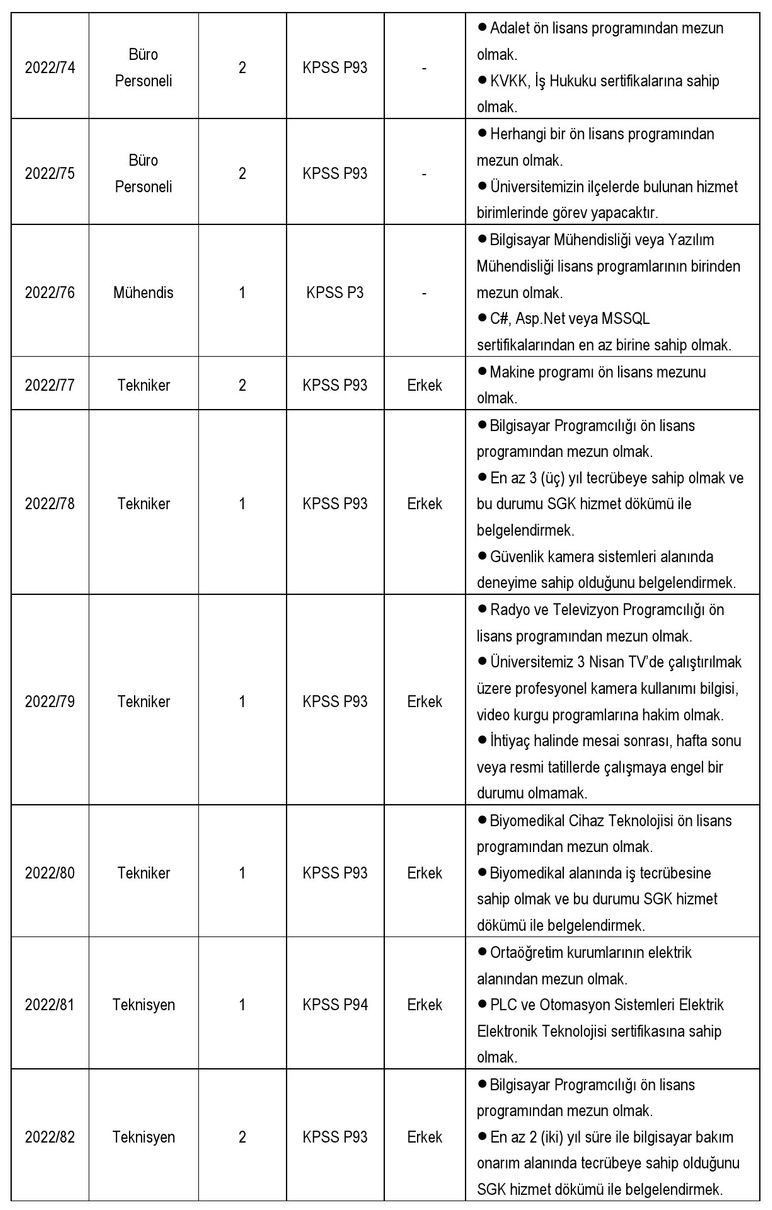 | 2022/74 | Büro Personeli | 2 | KPSS P93 | - | • Adalet ön lisans programından mezun olmak. • KVKK, İş Hukuku sertifikalarına sahip olmak. |
|---|---|---|---|---|---|
| 2022/75 | Büro Personeli | 2 | KPSS P93 | - | • Herhangi bir ön lisans programından mezun olmak. • Üniversitemizin ilçelerde bulunan hizmet birimlerinde görev yapacaktır. |
| 2022/76 | Mühendis | 1 | KPSS P3 | - | • Bilgisayar Mühendisliği veya Yazılım Mühendisliği lisans programlarının birinden mezun olmak. • C#, Asp.Net veya MSSQL sertifikalarından en az birine sahip olmak. |
| 2022/77 | Tekniker | 2 | KPSS P93 | Erkek | • Makine programı ön lisans mezunu olmak. |
| 2022/78 | Tekniker | 1 | KPSS P93 | Erkek | • Bilgisayar Programcılığı ön lisans programından mezun olmak. • En az 3 (üç) yıl tecrübeye sahip olmak ve bu durumu SGK hizmet dökümü ile belgelendirmek. • Güvenlik kamera sistemleri alanında deneyime sahip olduğunu belgelendirmek. |
| 2022/79 | Tekniker | 1 | KPSS P93 | Erkek | • Radyo ve Televizyon Programcılığı ön lisans programından mezun olmak. • Üniversitemiz 3 Nisan TV'de çalıştırılmak üzere profesyonel kamera kullanımı bilgisi, video kurgu programlarına hakim olmak. • İhtiyaç halinde mesai sonrası, hafta sonu veya resmi tatillerde çalışmaya engel bir durumu olmamak. |
| 2022/80 | Tekniker | 1 | KPSS P93 | Erkek | • Biyomedikal Cihaz Teknolojisi ön lisans programından mezun olmak. • Biyomedikal alanında iş tecrübesine sahip olmak ve bu durumu SGK hizmet dökümü ile belgelendirmek. |
| 2022/81 | Teknisyen | 1 | KPSS P94 | Erkek | • Ortaöğretim kurumlarının elektrik alanından mezun olmak. • PLC ve Otomasyon Sistemleri Elektrik Elektronik Teknolojisi sertifikasına sahip olmak. |
| 2022/82 | Teknisyen | 2 | KPSS P93 | Erkek | • Bilgisayar Programcılığı ön lisans programından mezun olmak. • En az 2 (iki) yıl süre ile bilgisayar bakım onarım alanında tecrübeye sahip olduğunu SGK hizmet dökümü ile belgelendirmek. |